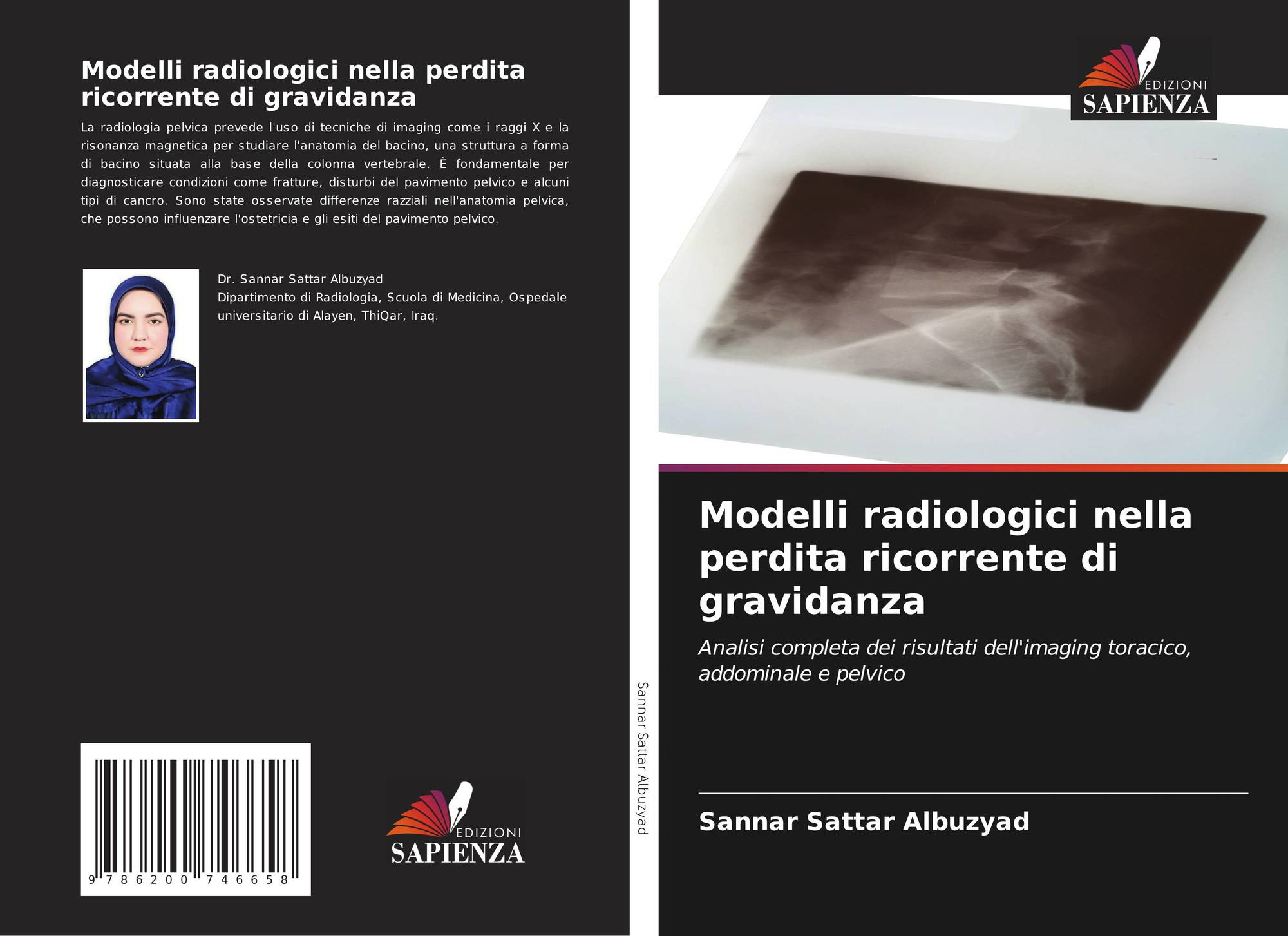 Modelli radiologici nella perdita ricorrente di gravidanza

La radiologia pelvica prevede l'uso di tecniche di imaging come i raggi X e la risonanza magnetica per studiare l'anatomia del bacino, una struttura a forma di bacino situata alla base della colonna vertebrale. È fondamentale per diagnosticare condizioni come fratture, disturbi del pavimento pelvico e alcuni tipi di cancro. Sono state osservate differenze razziali nell'anatomia pelvica, che possono influenzare l'ostetricia e gli esiti del pavimento pelvico.

Dr. Sannar Sattar Albuzyad
Dipartimento di Radiologia, Scuola di Medicina, Ospedale universitario di Alayen, ThiQar, Iraq.

9 786200 746658

EDIZIONI
SAPIENZA

Sannar Sattar Albuzyad

EDIZIONI
SAPIENZA

Modelli radiologici nella perdita ricorrente di gravidanza

Analisi completa dei risultati dell'imaging toracico, addominale e pelvico

Sannar Sattar Albuzyad